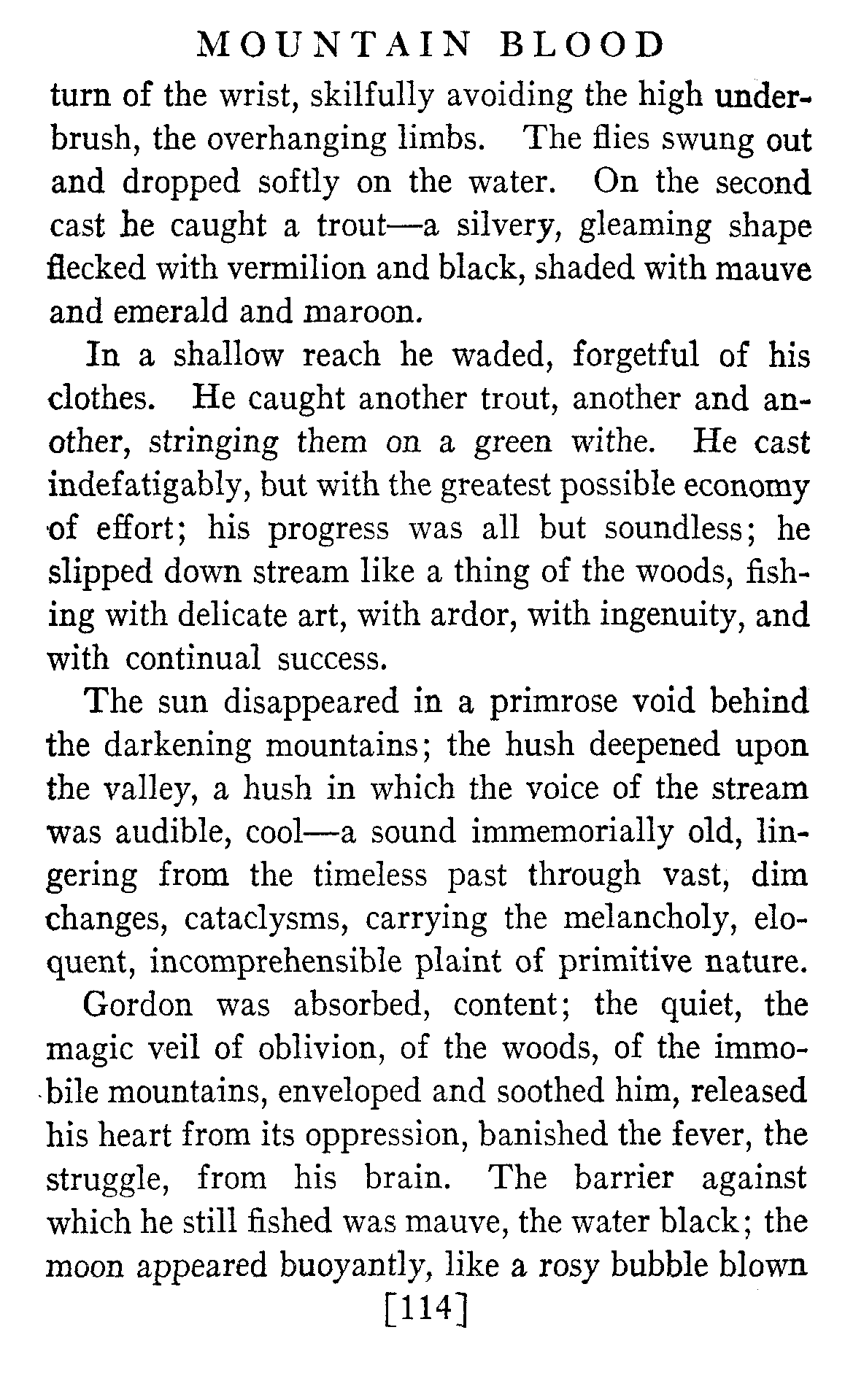 MOUNTAIN BLOOD

turn of the wrist, skilfully avoiding the high underbrush, the overhanging limbs. The flies swung out and dropped softly on the water. On the second cast he caught a trout—a silvery, gleaming shape flecked with vermilion and black, shaded with mauve and emerald and maroon.

In a shallow reach he waded, forgetful of his clothes. He caught another trout, another and another, stringing them on a green withe. He cast indefatigably, but with the greatest possible economy of effort; his progress was all but soundless; he slipped down stream like a thing of the woods, fishing with delicate art, with ardor, with ingenuity, and with continual success.

The sun disappeared in a primrose void behind the darkening mountains; the hush deepened upon the valley, a hush in which the voice of the stream was audible, cool—a sound immemorially old, lingering from the timeless past through vast, dim changes, cataclysms, carrying the melancholy, eloquent, incomprehensible plaint of primitive nature.

Gordon was absorbed, content; the quiet, the magic veil of oblivion, of the woods, of the immobile mountains, enveloped and soothed him, released his heart from its oppression, banished the fever, the struggle, from his brain. The barrier against which he still fished was mauve, the water black; the moon appeared buoyantly, like a rosy bubble blown

[114]